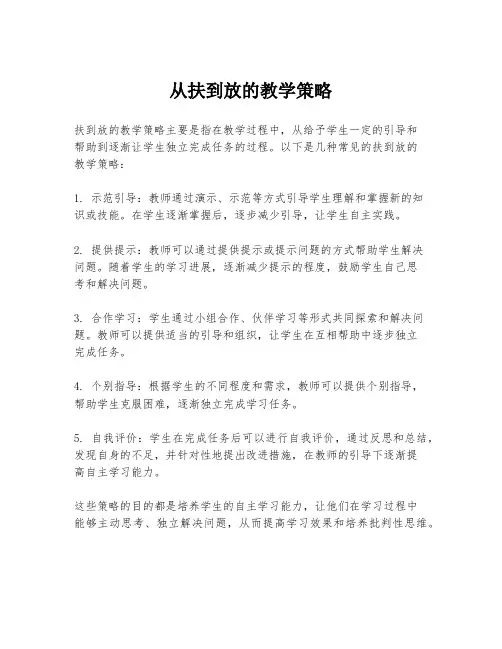 从扶到放的教学策略

扶到放的教学策略主要是指在教学过程中，从给予学生一定的引导和帮助到逐渐让学生独立完成任务的过程。以下是几种常见的扶到放的教学策略：

1. 示范引导：教师通过演示、示范等方式引导学生理解和掌握新的知识或技能。在学生逐渐掌握后，逐步减少引导，让学生自主实践。

2. 提供提示：教师可以通过提供提示或提示问题的方式帮助学生解决问题。随着学生的学习进展，逐渐减少提示的程度，鼓励学生自己思考和解决问题。

3. 合作学习：学生通过小组合作、伙伴学习等形式共同探索和解决问题。教师可以提供适当的引导和组织，让学生在互相帮助中逐步独立完成任务。

4. 个别指导：根据学生的不同程度和需求，教师可以提供个别指导，帮助学生克服困难，逐渐独立完成学习任务。

5. 自我评价：学生在完成任务后可以进行自我评价，通过反思和总结，发现自身的不足，并针对性地提出改进措施，在教师的引导下逐渐提高自主学习能力。

这些策略的目的都是培养学生的自主学习能力，让他们在学习过程中能够主动思考、独立解决问题，从而提高学习效果和培养批判性思维。